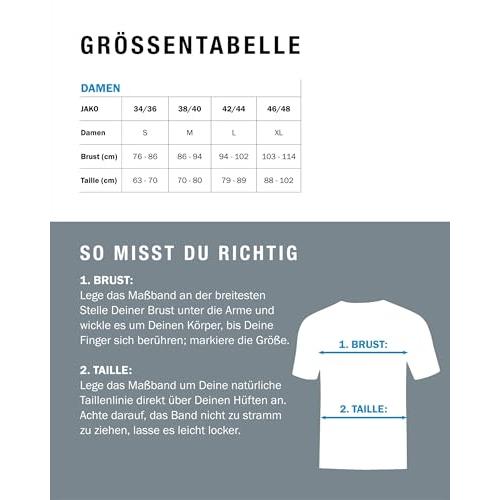 GRÖSSENTABELLE

DAMEN

| JAKO | 34/36 | 38/40 | 42/44 | 46/48 |
|---|---|---|---|---|
| Damen | S | M | L | XL |
| Brust (cm) | 76 - 86 | 86 - 94 | 94 - 102 | 103 - 114 |
| Taille (cm) | 63 - 70 | 70 - 80 | 79 - 89 | 88 - 102 |

SO MISST DU RICHTIG

1. BRUST:
Lege das Maßband an der breitesten Stelle Deiner Brust unter die Arme und wickle es um Deinen Körper, bis Deine Finger sich berühren; markiere die Größe.

2. TAILLE:
Lege das Maßband um Deine natürliche Taillenlinie direkt über Deinen Hüften an. Achte darauf, das Band nicht zu stramm zu ziehen, lasse es leicht locker.

1. BRUST:

2. TAILLE: